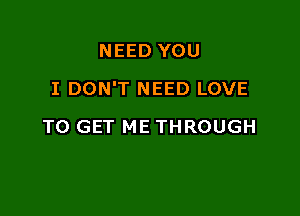 NEED YOU

I DON'T NEED LOVE

TO GET ME THROUGH